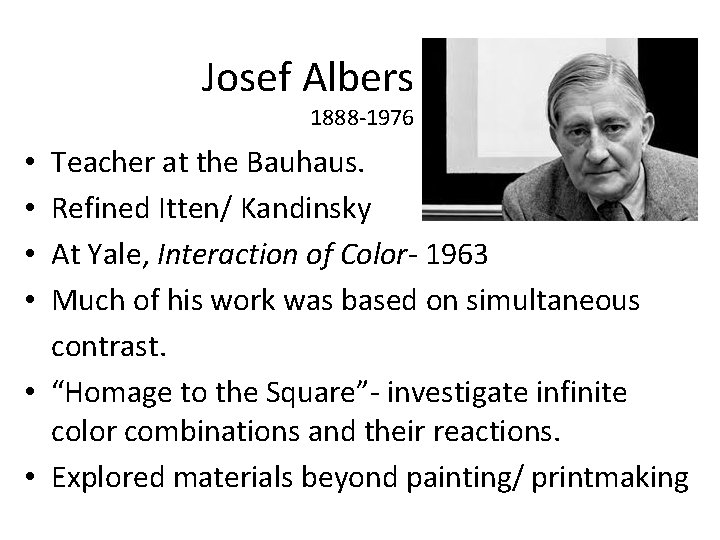 Josef Albers
1888-1976

• Teacher at the Bauhaus.
• Refined Itten/ Kandinsky
• At Yale, Interaction of Color- 1963
• Much of his work was based on simultaneous contrast.
• "Homage to the Square"- investigate infinite color combinations and their reactions.
• Explored materials beyond painting/ printmaking